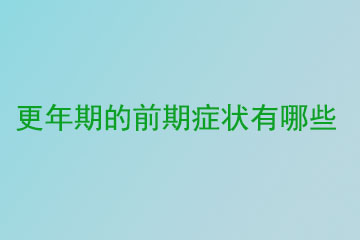 更年期的前期症状有哪些